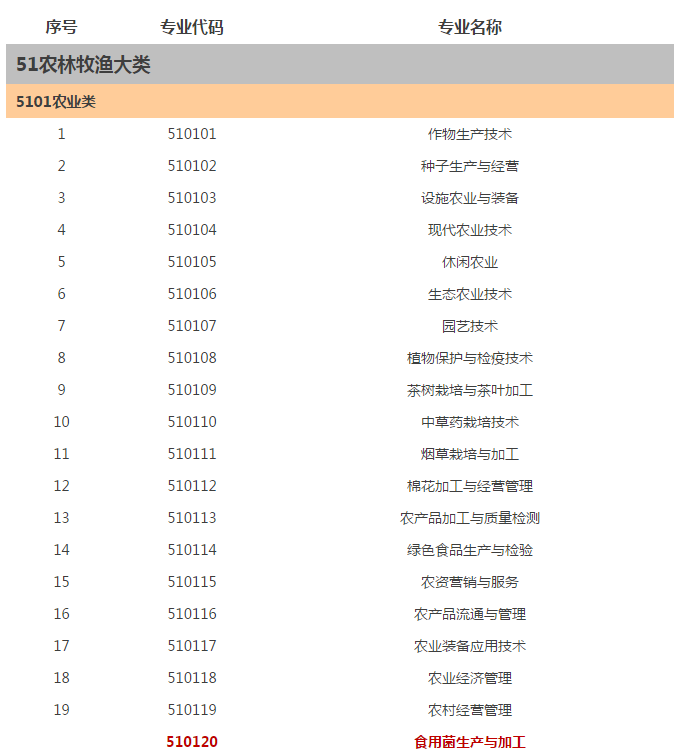 | 序号 | 专业代码 | 专业名称 |
|---|---|---|
| 51农林牧渔大类 | | |
| 5101农业类 | | |
| 1 | 510101 | 作物生产技术 |
| 2 | 510102 | 种子生产与经营 |
| 3 | 510103 | 设施农业与装备 |
| 4 | 510104 | 现代农业技术 |
| 5 | 510105 | 休闲农业 |
| 6 | 510106 | 生态农业技术 |
| 7 | 510107 | 园艺技术 |
| 8 | 510108 | 植物保护与检疫技术 |
| 9 | 510109 | 茶树栽培与茶叶加工 |
| 10 | 510110 | 中草药栽培技术 |
| 11 | 510111 | 烟草栽培与加工 |
| 12 | 510112 | 棉花加工与经营管理 |
| 13 | 510113 | 农产品加工与质量检测 |
| 14 | 510114 | 绿色食品生产与检验 |
| 15 | 510115 | 农资营销与服务 |
| 16 | 510116 | 农产品流通与管理 |
| 17 | 510117 | 农业装备应用技术 |
| 18 | 510118 | 农业经济管理 |
| 19 | 510119 | 农村经营管理 |
| | 510120 | 食用菌生产与加工 |